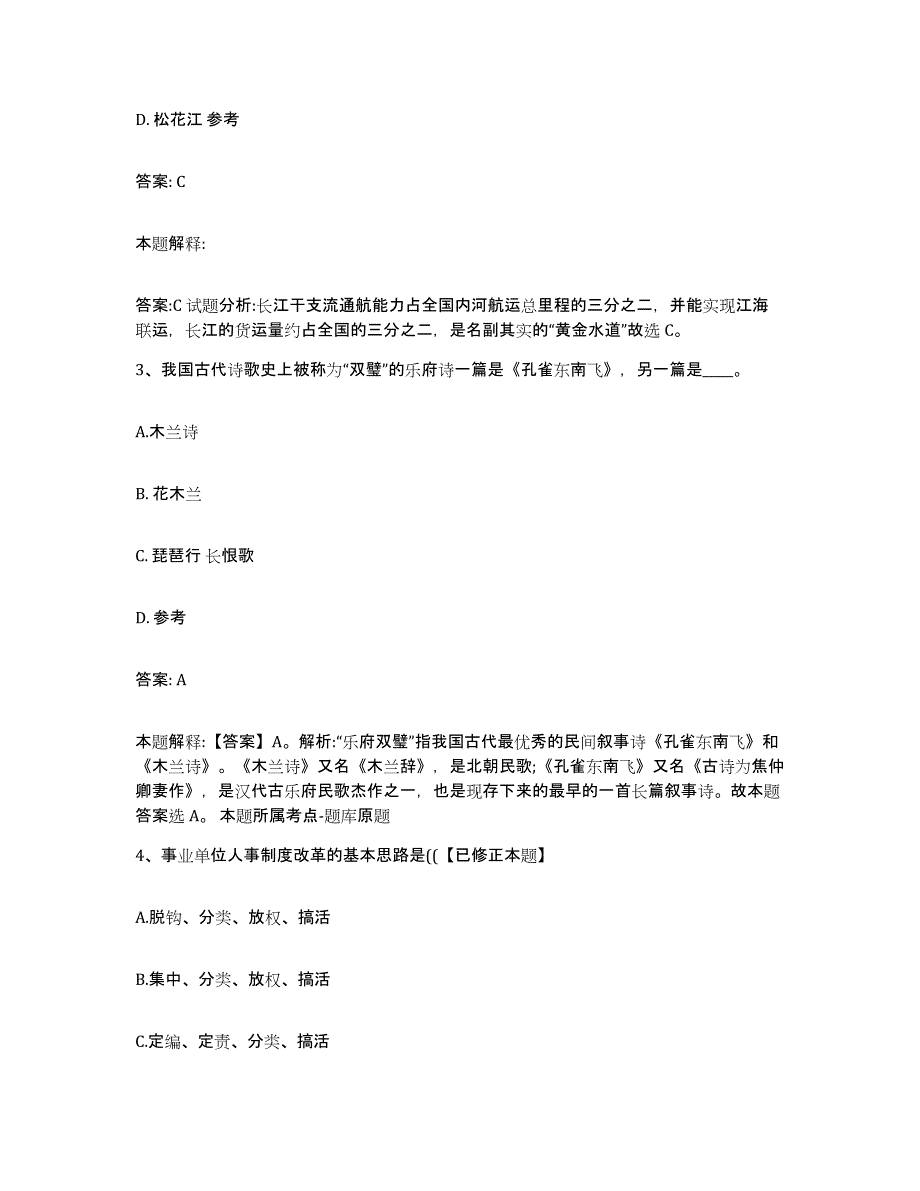 D. 松花江 参考

答案: C

本题解释:

答案:C 试题分析:长江干支流通航能力占全国内河航运总里程的三分之二，并能实现江海联运，长江的货运量约占全国的三分之二，是名副其实的“黄金水道”故选 C。

3、我国古代诗歌史上被称为“双璧”的乐府诗一篇是《孔雀东南飞》，另一篇是____。

A.木兰诗

B. 花木兰

C. 琵琶行 长恨歌

D. 参考

答案: A

本题解释:【答案】A。解析:“乐府双璧”指我国古代最优秀的民间叙事诗《孔雀东南飞》和《木兰诗》。《木兰诗》又名《木兰辞》，是北朝民歌;《孔雀东南飞》又名《古诗为焦仲卿妻作》，是汉代古乐府民歌杰作之一，也是现存下来的最早的一首长篇叙事诗。故本题答案选 A。 本题所属考点-题库原题

4、事业单位人事制度改革的基本思路是((【已修正本题】

A.脱钩、分类、放权、搞活

B.集中、分类、放权、搞活

C.定编、定责、分类、搞活